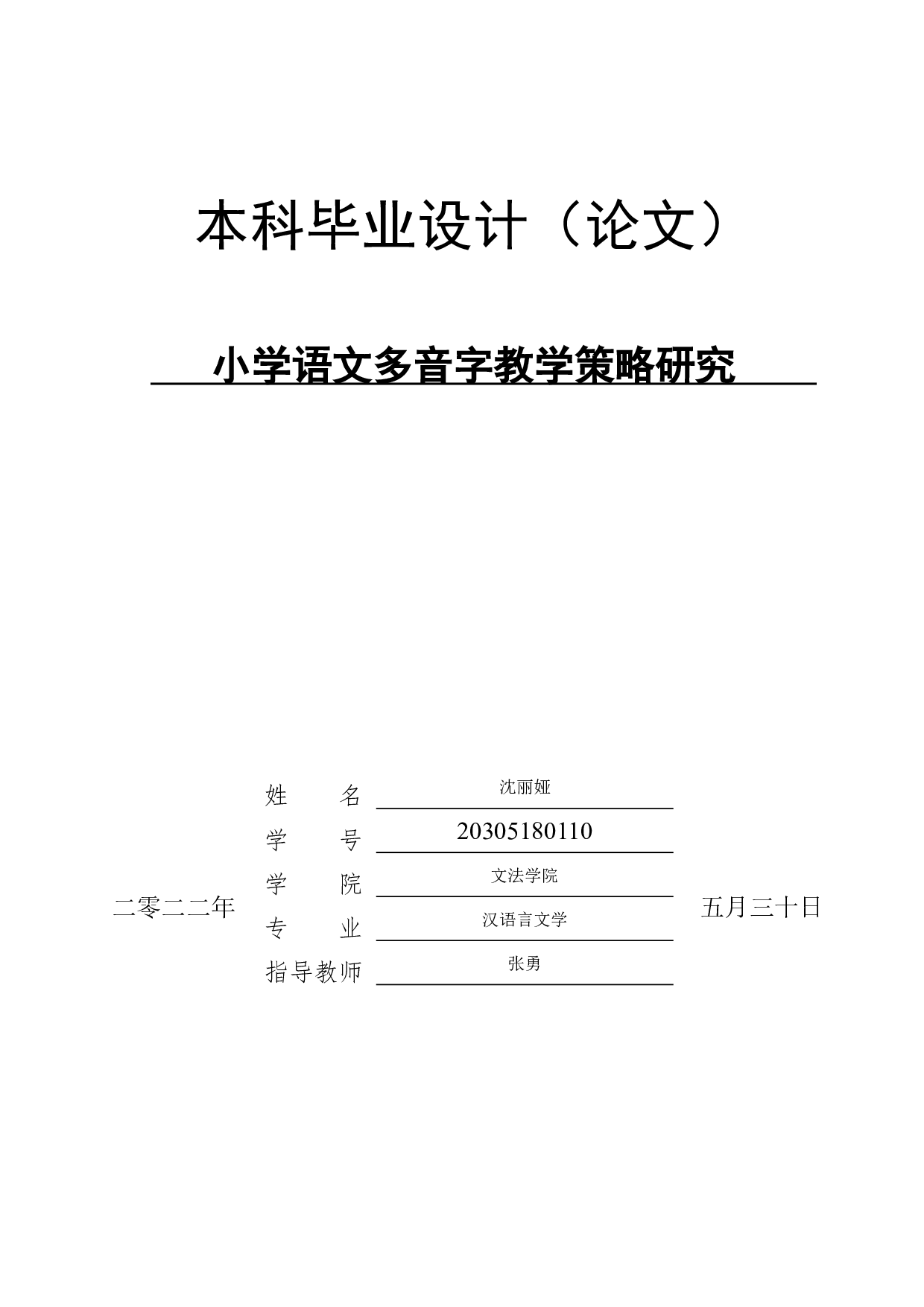 本科毕业设计（论文）

小学语文多音字教学策略研究

姓　　名　沈丽娅
学　　号　20305180110
学　　院　文法学院
专　　业　汉语言文学
指导教师　张勇

二零二二年　五月三十日